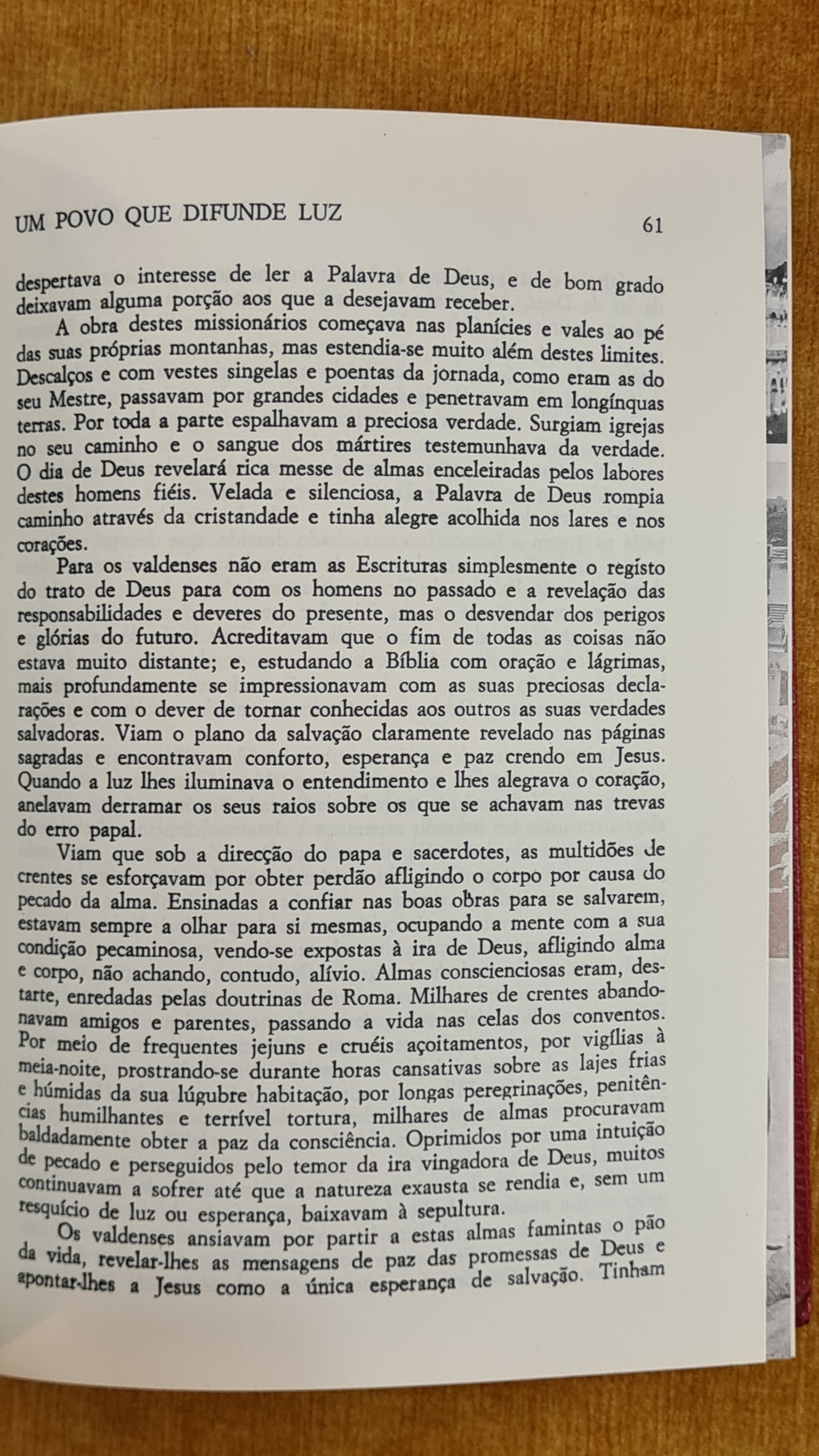 UM POVO QUE DIFUNDE LUZ 61

despertava o interesse de ler a Palavra de Deus, e de bom grado deixavam alguma porção aos que a desejavam receber.

A obra destes missionários começava nas planícies e vales ao pé das suas próprias montanhas, mas estendia-se muito além destes limites. Descalços e com vestes singelas e poentas da jornada, como eram as do seu Mestre, passavam por grandes cidades e penetravam em longínquas terras. Por toda a parte espalhavam a preciosa verdade. Surgiam igrejas no seu caminho e o sangue dos mártires testemunhava da verdade. O dia de Deus revelará rica messe de almas enceleiradas pelos labores destes homens fiéis. Velada e silenciosa, a Palavra de Deus rompia caminho através da cristandade e tinha alegre acolhida nos lares e nos corações.

Para os valdenses não eram as Escrituras simplesmente o registo do trato de Deus para com os homens no passado e a revelação das responsabilidades e deveres do presente, mas o desvendar dos perigos e glórias do futuro. Acreditavam que o fim de todas as coisas não estava muito distante; e, estudando a Bíblia com oração e lágrimas, mais profundamente se impressionavam com as suas preciosas declarações e com o dever de tornar conhecidas aos outros as suas verdades salvadoras. Viam o plano da salvação claramente revelado nas páginas sagradas e encontravam conforto, esperança e paz crendo em Jesus. Quando a luz lhes iluminava o entendimento e lhes alegrava o coração, anelavam derramar os seus raios sobre os que se achavam nas trevas do erro papal.

Viam que sob a direcção do papa e sacerdotes, as multidões de crentes se esforçavam por obter perdão afligindo o corpo por causa do pecado da alma. Ensinadas a confiar nas boas obras para se salvarem, estavam sempre a olhar para si mesmas, ocupando a mente com a sua condição pecaminosa, vendo-se expostas à ira de Deus, afligindo alma e corpo, não achando, contudo, alívio. Almas conscienciosas eram, destarte, enredadas pelas doutrinas de Roma. Milhares de crentes abandonavam amigos e parentes, passando a vida nas celas dos conventos. Por meio de frequentes jejuns e cruéis açoitamentos, por vigílias à meia-noite, prostrando-se durante horas cansativas sobre as lajes frias e húmidas da sua lúgubre habitação, por longas peregrinações, penitências humilhantes e terrível tortura, milhares de almas procuravam baldadamente obter a paz da consciência. Oprimidos por uma intuição de pecado e perseguidos pelo temor da ira vingadora de Deus, muitos continuavam a sofrer até que a natureza exausta se rendia e, sem um resquício de luz ou esperança, baixavam à sepultura.

Os valdenses ansiavam por partir a estas almas famintas o pão da vida, revelar-lhes as mensagens de paz das promessas de Deus e apontar-lhes a Jesus como a única esperança de salvação. Tinham